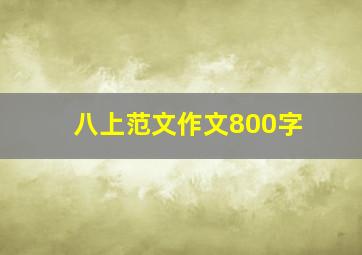 八上范文作文800字